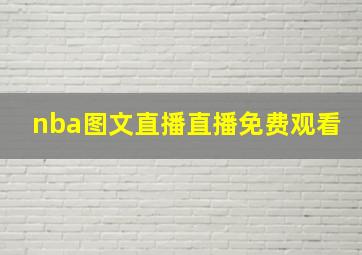 nba图文直播直播免费观看